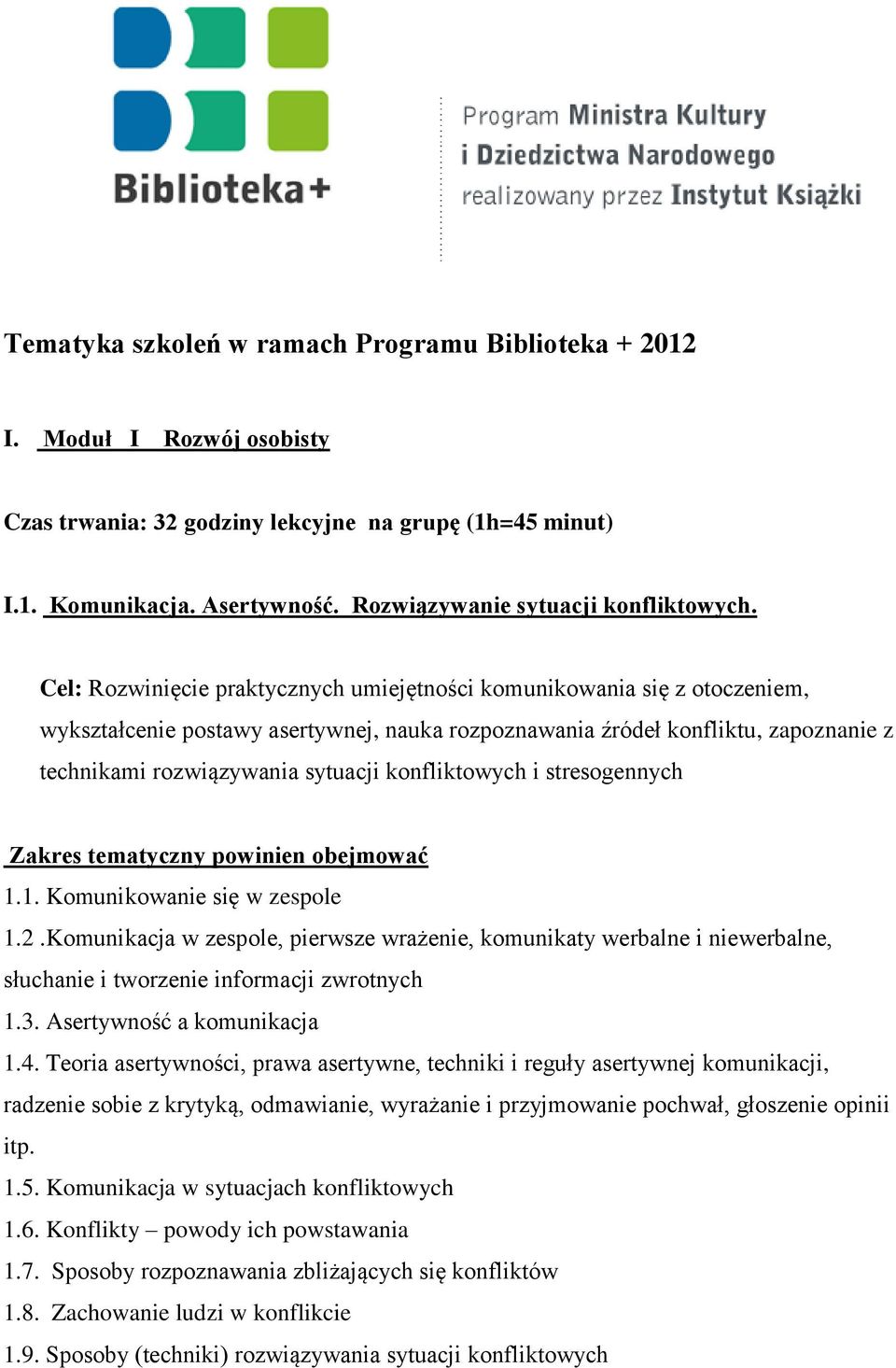 Biblioteka+

Program Ministra Kultury i Dziedzictwa Narodowego realizowany przez Instytut Książki

Tematyka szkoleń w ramach Programu Biblioteka + 2012

I. Moduł I Rozwój osobisty

Czas trwania: 32 godziny lekcyjne na grupę (1h=45 minut)

I.1. Komunikacja. Asertywność. Rozwiązywanie sytuacji konfliktowych.

Cel: Rozwinięcie praktycznych umiejętności komunikowania się z otoczeniem, wykształcenie postawy asertywnej, nauka rozpoznawania źródeł konfliktu, zapoznanie z technikami rozwiązywania sytuacji konfliktowych i stresogennych

Zakres tematyczny powinien obejmować
1.1. Komunikowanie się w zespole
1.2 .Komunikacja w zespole, pierwsze wrażenie, komunikaty werbalne i niewerbalne, słuchanie i tworzenie informacji zwrotnych
1.3. Asertywność a komunikacja
1.4. Teoria asertywności, prawa asertywne, techniki i reguły asertywnej komunikacji, radzenie sobie z krytyką, odmawianie, wyrażanie i przyjmowanie pochwał, głoszenie opinii itp.
1.5. Komunikacja w sytuacjach konfliktowych
1.6. Konflikty – powody ich powstawania
1.7. Sposoby rozpoznawania zbliżających się konfliktów
1.8. Zachowanie ludzi w konflikcie
1.9. Sposoby (techniki) rozwiązywania sytuacji konfliktowych